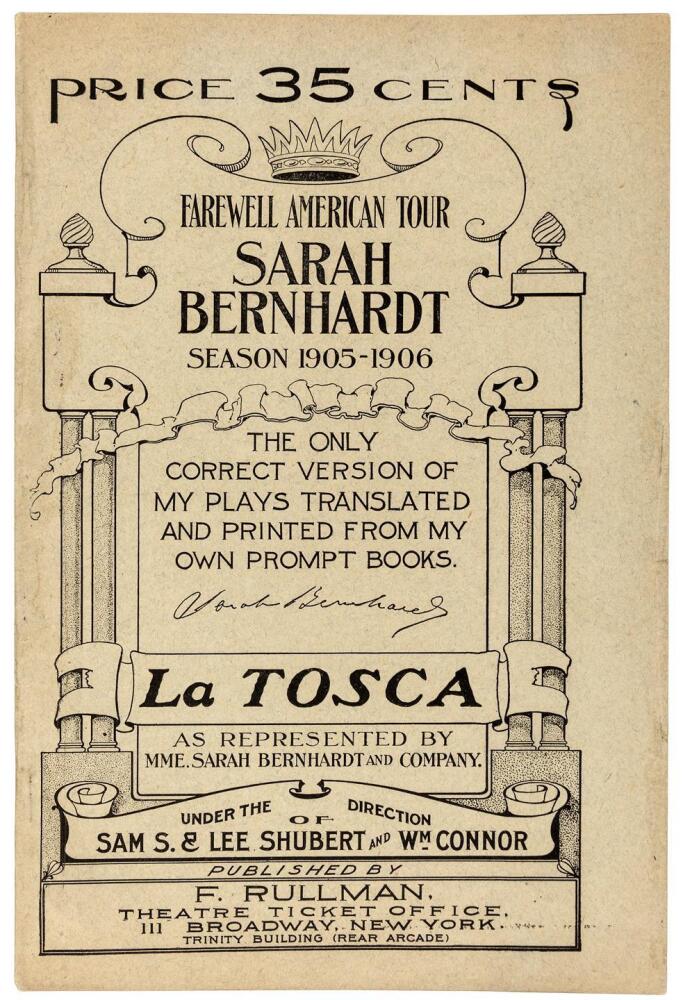 PRICE 35 CENTS

FAREWELL AMERICAN TOUR
SARAH
BERNHARDT
SEASON 1905-1906

THE ONLY CORRECT VERSION OF MY PLAYS TRANSLATED AND PRINTED FROM MY OWN PROMPT BOOKS.

Sarah Bernhardt

La TOSCA

AS REPRESENTED BY
MME. SARAH BERNHARDT AND COMPANY.

UNDER THE DIRECTION OF
SAM S. & LEE SHUBERT AND Wm CONNOR

PUBLISHED BY
F. RULLMAN,
THEATRE TICKET OFFICE,
111 BROADWAY, NEW YORK.
TRINITY BUILDING (REAR ARCADE)